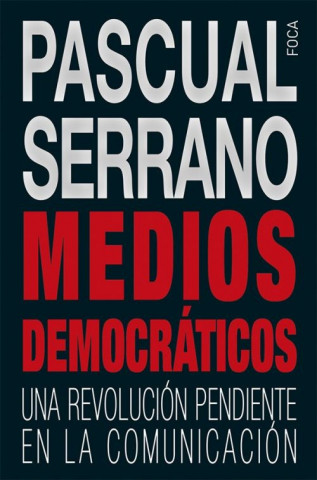 PASCUAL
FOCA
SERRANO
MEDIOS
DEMOCRÁTICOS
UNA REVOLUCIÓN PENDIENTE
EN LA COMUNICACIÓN